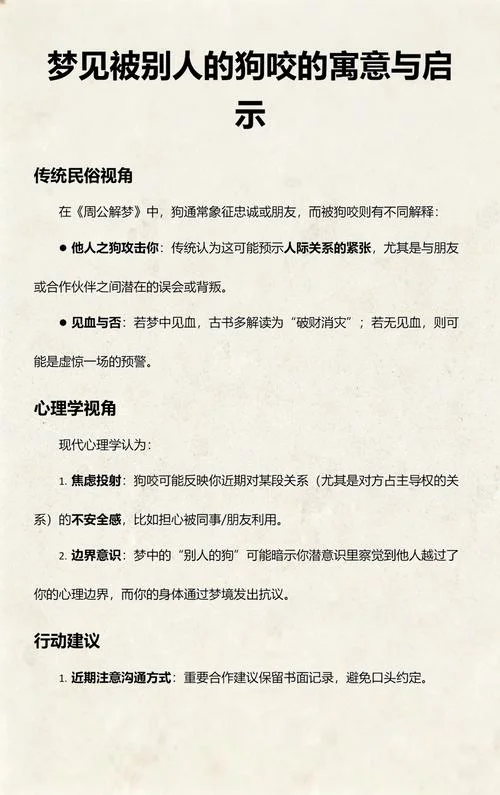 梦见被别人的狗咬的寓意与启示

传统民俗视角

在《周公解梦》中，狗通常象征忠诚或朋友，而被狗咬则有不同解释：

● 他人之狗攻击你：传统认为这可能预示人际关系的紧张，尤其是与朋友或合作伙伴之间潜在的误会或背叛。

● 见血与否：若梦中见血，古书多解读为“破财消灾”；若无见血，则可能是虚惊一场的预警。

心理学视角

现代心理学认为：

1. 焦虑投射：狗咬可能反映你近期对某段关系（尤其是对方占主导权的关系）的不安全感，比如担心被同事/朋友利用。

2. 边界意识：梦中的“别人的狗”可能暗示你潜意识里察觉到他人越过了你的心理边界，而你的身体通过梦境发出抗议。

行动建议

1. 近期注意沟通方式：重要合作建议保留书面记录，避免口头约定。